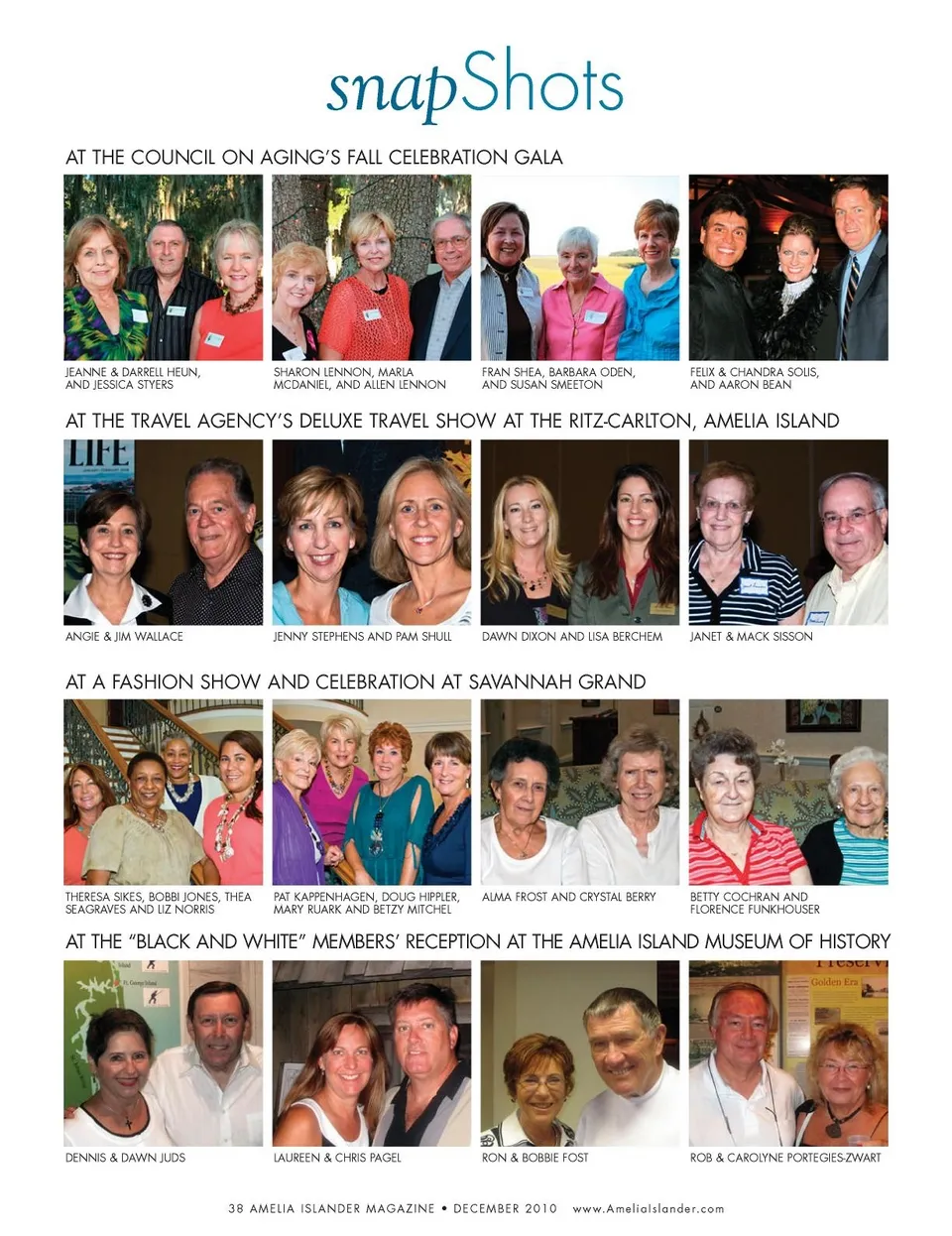 snapShots

AT THE COUNCIL ON AGING'S FALL CELEBRATION GALA

JEANNE & DARRELL HEUN, AND JESSICA STYERS

SHARON LENNON, MARLA MCDANIEL, AND ALLEN LENNON

FRAN SHEA, BARBARA ODEN, AND SUSAN SMEETON

FELIX & CHANDRA SOLIS, AND AARON BEAN

AT THE TRAVEL AGENCY'S DELUXE TRAVEL SHOW AT THE RITZ-CARLTON, AMELIA ISLAND

LIFE

ANGIE & JIM WALLACE

JENNY STEPHENS AND PAM SHULL

DAWN DIXON AND LISA BERCHEM

JANET & MACK SISSON

AT A FASHION SHOW AND CELEBRATION AT SAVANNAH GRAND

THERESA SIKES, BOBBI JONES, THEA SEAGRAVES AND LIZ NORRIS

PAT KAPPENHAGEN, DOUG HIPPLER, MARY RUARK AND BETZY MITCHEL

ALMA FROST AND CRYSTAL BERRY

BETTY COCHRAN AND FLORENCE FUNKHOUSER

AT THE "BLACK AND WHITE" MEMBERS' RECEPTION AT THE AMELIA ISLAND MUSEUM OF HISTORY

Golden Era

DENNIS & DAWN JUDS

LAUREEN & CHRIS PAGEL

RON & BOBBIE FOST

ROB & CAROLYNE PORTEGIES-ZWART

38 AMELIA ISLANDER MAGAZINE • DECEMBER 2010 www.AmeliaIslander.com